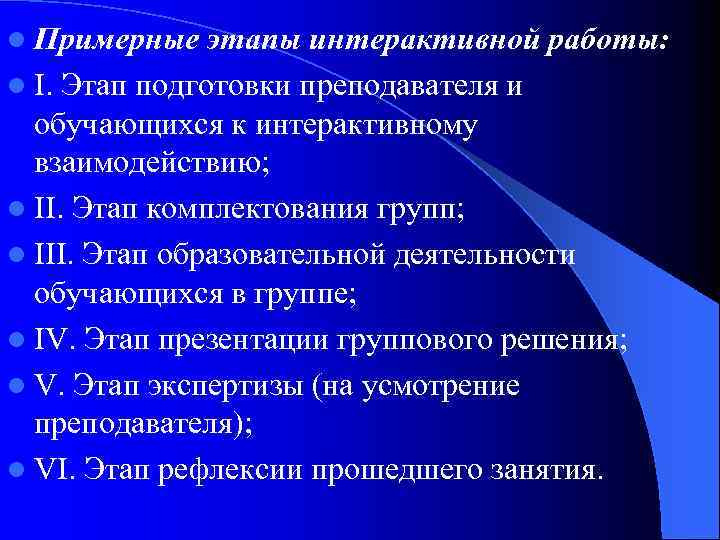 Примерные этапы интерактивной работы:

I. Этап подготовки преподавателя и обучающихся к интерактивному взаимодействию;

II. Этап комплектования групп;

III. Этап образовательной деятельности обучающихся в группе;

IV. Этап презентации группового решения;

V. Этап экспертизы (на усмотрение преподавателя);

VI. Этап рефлексии прошедшего занятия.